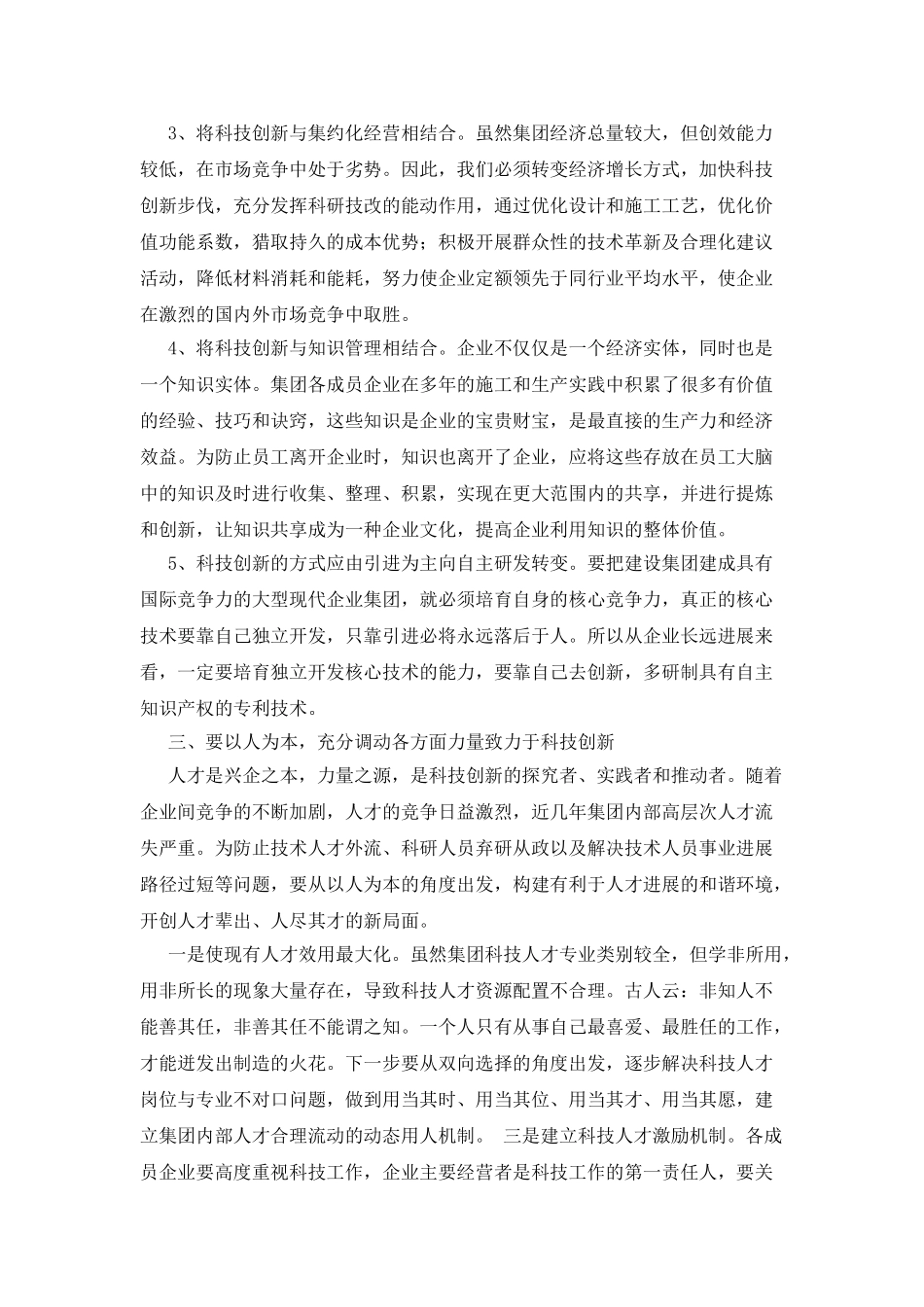 3、将科技创新与集约化经营相结合。虽然集团经济总量较大，但创效能力较低，在市场竞争中处于劣势。因此，我们必须转变经济增长方式，加快科技创新步伐，充分发挥科研技改的能动作用，通过优化设计和施工工艺，优化价值功能系数，猎取持久的成本优势；积极开展群众性的技术革新及合理化建议活动，降低材料消耗和能耗，努力使企业定额领先于同行业平均水平，使企业在激烈的国内外市场竞争中取胜。

4、将科技创新与知识管理相结合。企业不仅仅是一个经济实体，同时也是一个知识实体。集团各成员企业在多年的施工和生产实践中积累了很多有价值的经验、技巧和诀窍，这些知识是企业的宝贵财宝，是最直接的生产力和经济效益。为防止员工离开企业时，知识也离开了企业，应将这些存放在员工大脑中的知识及时进行收集、整理、积累，实现在更大范围内的共享，并进行提炼和创新，让知识共享成为一种企业文化，提高企业利用知识的整体价值。

5、科技创新的方式应由引进为主向自主研发转变。要把建设集团建成具有国际竞争力的大型现代企业集团，就必须培育自身的核心竞争力，真正的核心技术要靠自己独立开发，只靠引进必将永远落后于人。所以从企业长远进展来看，一定要培育独立开发核心技术的能力，要靠自己去创新，多研制具有自主知识产权的专利技术。

三、要以人为本，充分调动各方面力量致力于科技创新

人才是兴企之本，力量之源，是科技创新的探究者、实践者和推动者。随着企业间竞争的不断加剧，人才的竞争日益激烈，近几年集团内部高层次人才流失严重。为防止技术人才外流、科研人员弃研从政以及解决技术人员事业进展路径过短等问题，要从以人为本的角度出发，构建有利于人才进展的和谐环境，开创人才辈出、人尽其才的新局面。

一是使现有人才效用最大化。虽然集团科技人才专业类别较全，但学非所用，用非所长的现象大量存在，导致科技人才资源配置不合理。古人云：非知人不能善其任，非善其任不能谓之知。一个人只有从事自己最喜爱、最胜任的工作，才能迸发出制造的火花。下一步要从双向选择的角度出发，逐步解决科技人才岗位与专业不对口问题，做到用当其时、用当其位、用当其才、用当其愿，建立集团内部人才合理流动的动态用人机制。 三是建立科技人才激励机制。各成员企业要高度重视科技工作，企业主要经营者是科技工作的第一责任人，要关